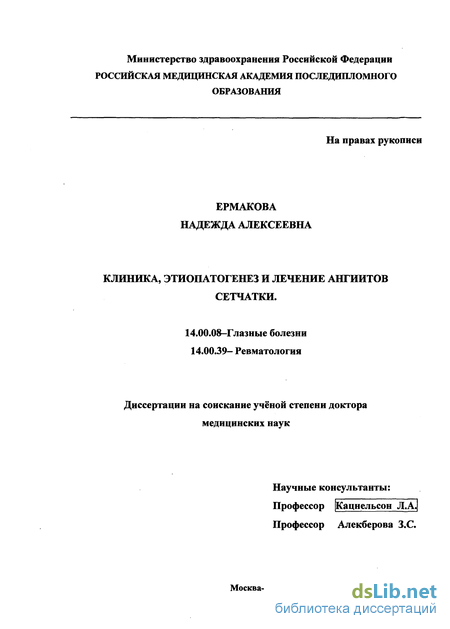 Министерство здравоохранения Российской Федерации
РОССИЙСКАЯ МЕДИЦИНСКАЯ АКАДЕМИЯ ПОСЛЕДИПЛОМНОГО ОБРАЗОВАНИЯ

На правах рукописи

ЕРМАКОВА
НАДЕЖДА АЛЕКСЕЕВНА

КЛИНИКА, ЭТИОПАТОГЕНЕЗ И ЛЕЧЕНИЕ АНГИИТОВ СЕТЧАТКИ.

14.00.08–Глазные болезни
14.00.39– Ревматология

Диссертации на соискание учёной степени доктора медицинских наук

Научные консультанты:
Профессор Кацнельсон Л.А.
Профессор Алекберова З.С.

Москва-

dsLib.net
библиотека диссертаций